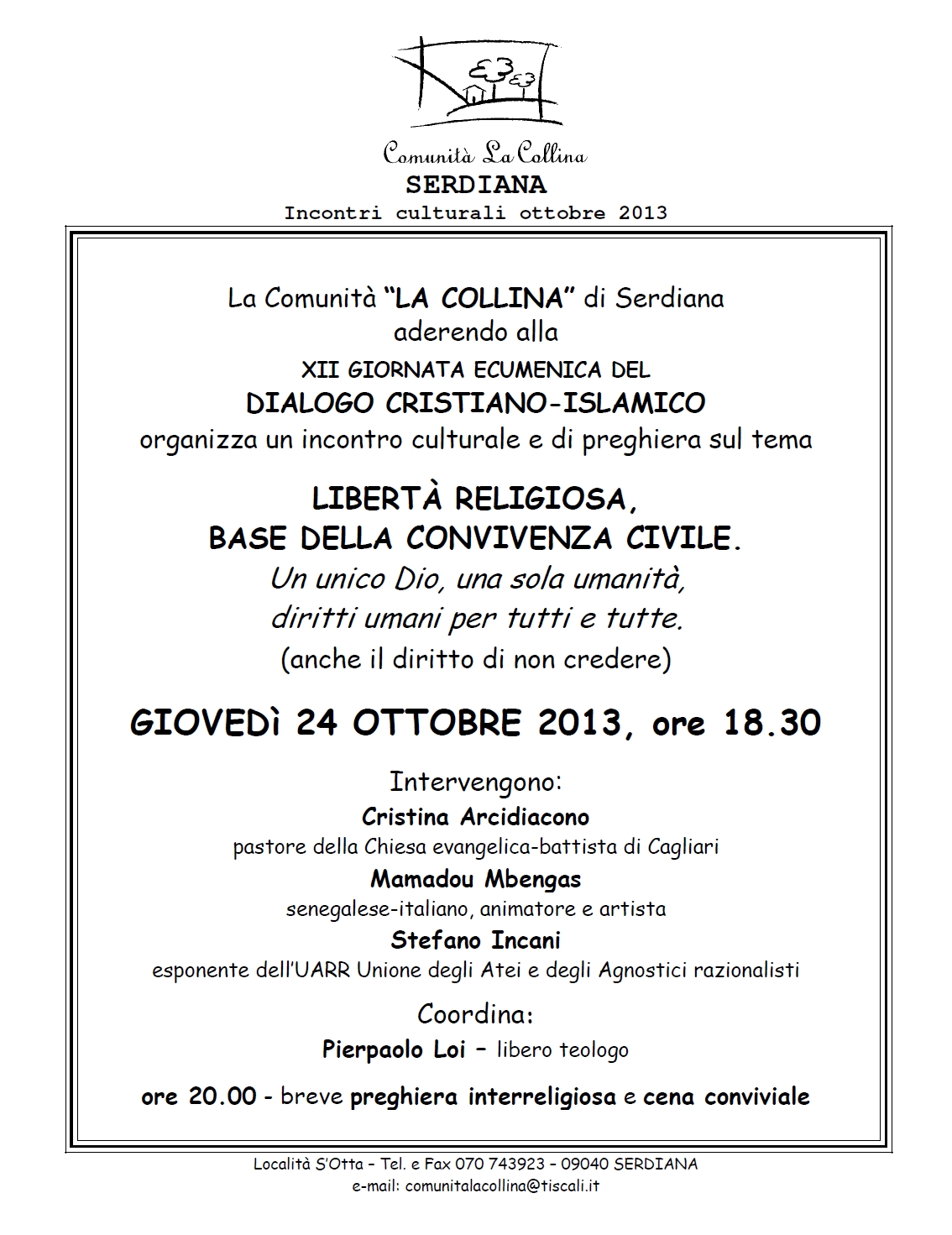 Comunità La Collina
SERDIANA
Incontri culturali ottobre 2013

La Comunità "LA COLLINA" di Serdiana
aderendo alla
XII GIORNATA ECUMENICA DEL
DIALOGO CRISTIANO-ISLAMICO
organizza un incontro culturale e di preghiera sul tema

LIBERTÀ RELIGIOSA,
BASE DELLA CONVIVENZA CIVILE.
Un unico Dio, una sola umanità,
diritti umani per tutti e tutte.
(anche il diritto di non credere)

GIOVEDì 24 OTTOBRE 2013, ore 18.30

Intervengono:
Cristina Arcidiacono
pastore della Chiesa evangelica-battista di Cagliari
Mamadou Mbengas
senegalese-italiano, animatore e artista
Stefano Incani
esponente dell'UARR Unione degli Atei e degli Agnostici razionalisti

Coordina:
Pierpaolo Loi – libero teologo

ore 20.00 - breve preghiera interreligiosa e cena conviviale

Località S'Otta – Tel. e Fax 070 743923 – 09040 SERDIANA
e-mail: comunitalacollina@tiscali.it